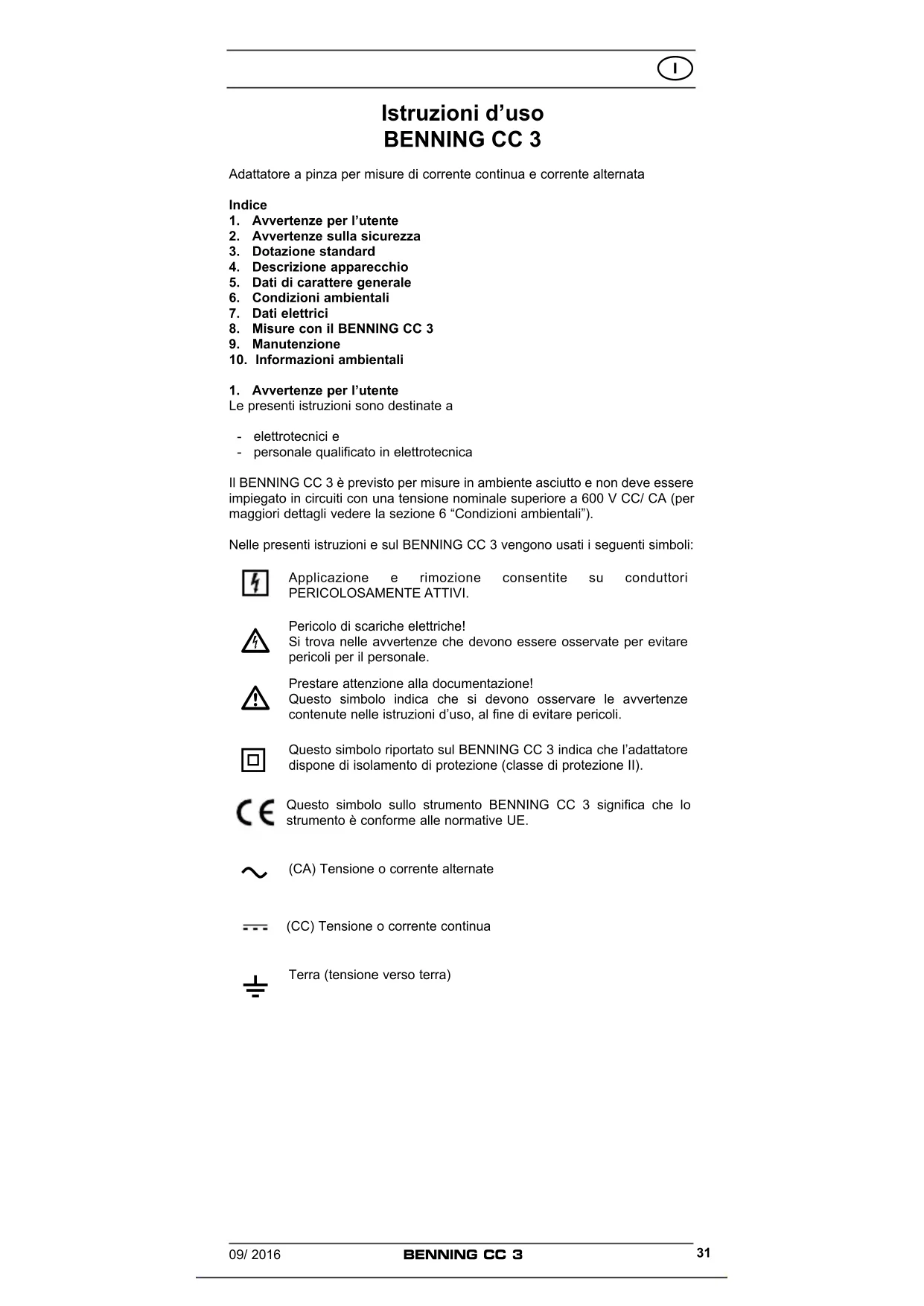 I

Istruzioni d’uso
BENNING CC 3

Adattatore a pinza per misure di corrente continua e corrente alternata

Indice
1. Avvertenze per l’utente
2. Avvertenze sulla sicurezza
3. Dotazione standard
4. Descrizione apparecchio
5. Dati di carattere generale
6. Condizioni ambientali
7. Dati elettrici
8. Misure con il BENNING CC 3
9. Manutenzione
10. Informazioni ambientali

1. Avvertenze per l’utente
Le presenti istruzioni sono destinate a

- elettrotecnici e
- personale qualificato in elettrotecnica

Il BENNING CC 3 è previsto per misure in ambiente asciutto e non deve essere impiegato in circuiti con una tensione nominale superiore a 600 V CC/ CA (per maggiori dettagli vedere la sezione 6 “Condizioni ambientali”).

Nelle presenti istruzioni e sul BENNING CC 3 vengono usati i seguenti simboli:

Applicazione e rimozione consentite su conduttori PERICOLOSAMENTE ATTIVI.

Pericolo di scariche elettriche!
Si trova nelle avvertenze che devono essere osservate per evitare pericoli per il personale.

Prestare attenzione alla documentazione!
Questo simbolo indica che si devono osservare le avvertenze contenute nelle istruzioni d’uso, al fine di evitare pericoli.

Questo simbolo riportato sul BENNING CC 3 indica che l’adattatore dispone di isolamento di protezione (classe di protezione II).

Questo simbolo sullo strumento BENNING CC 3 significa che lo strumento è conforme alle normative UE.

(CA) Tensione o corrente alternate

(CC) Tensione o corrente continua

Terra (tensione verso terra)

09/ 2016 BENNING CC 3 31